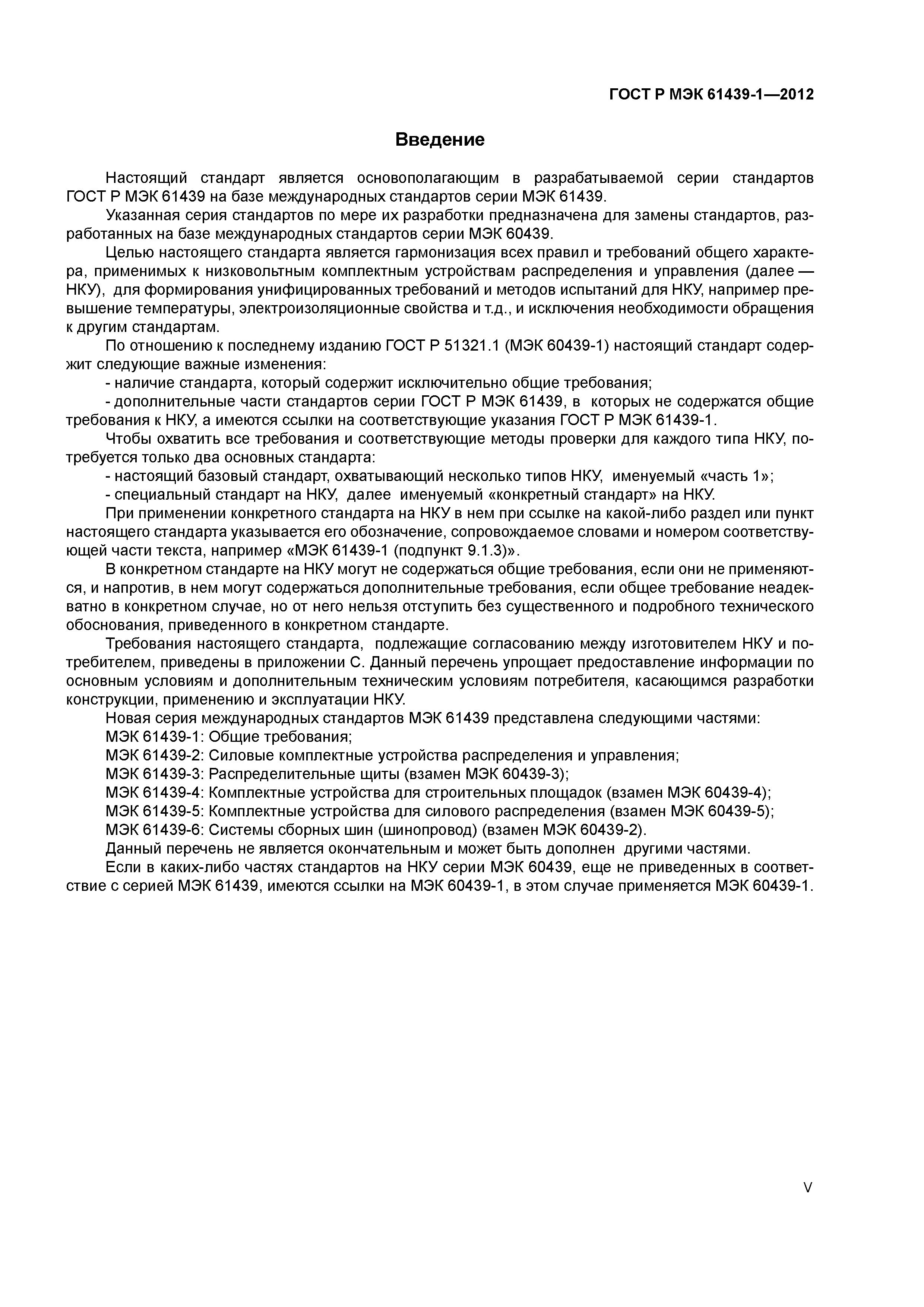 ГОСТ Р МЭК 61439-1—2012

Введение

Настоящий стандарт является основополагающим в разрабатываемой серии стандартов ГОСТ Р МЭК 61439 на базе международных стандартов серии МЭК 61439.

Указанная серия стандартов по мере их разработки предназначена для замены стандартов, разработанных на базе международных стандартов серии МЭК 60439.

Целью настоящего стандарта является гармонизация всех правил и требований общего характера, применимых к низковольтным комплектным устройствам распределения и управления (далее — НКУ), для формирования унифицированных требований и методов испытаний для НКУ, например превышение температуры, электроизоляционные свойства и т.д., и исключения необходимости обращения к другим стандартам.

По отношению к последнему изданию ГОСТ Р 51321.1 (МЭК 60439-1) настоящий стандарт содержит следующие важные изменения:

- наличие стандарта, который содержит исключительно общие требования;

- дополнительные части стандартов серии ГОСТ Р МЭК 61439, в которых не содержатся общие требования к НКУ, а имеются ссылки на соответствующие указания ГОСТ Р МЭК 61439-1.

Чтобы охватить все требования и соответствующие методы проверки для каждого типа НКУ, потребуется только два основных стандарта:

- настоящий базовый стандарт, охватывающий несколько типов НКУ, именуемый «часть 1»;

- специальный стандарт на НКУ, далее именуемый «конкретный стандарт» на НКУ.

При применении конкретного стандарта на НКУ в нем при ссылке на какой-либо раздел или пункт настоящего стандарта указывается его обозначение, сопровождаемое словами и номером соответствующей части текста, например «МЭК 61439-1 (подпункт 9.1.3)».

В конкретном стандарте на НКУ могут не содержаться общие требования, если они не применяются, и напротив, в нем могут содержаться дополнительные требования, если общее требование неадекватно в конкретном случае, но от него нельзя отступить без существенного и подробного технического обоснования, приведенного в конкретном стандарте.

Требования настоящего стандарта, подлежащие согласованию между изготовителем НКУ и потребителем, приведены в приложении С. Данный перечень упрощает предоставление информации по основным условиям и дополнительным техническим условиям потребителя, касающимся разработки конструкции, применению и эксплуатации НКУ.

Новая серия международных стандартов МЭК 61439 представлена следующими частями:

МЭК 61439-1: Общие требования;

МЭК 61439-2: Силовые комплектные устройства распределения и управления;

МЭК 61439-3: Распределительные щиты (взамен МЭК 60439-3);

МЭК 61439-4: Комплектные устройства для строительных площадок (взамен МЭК 60439-4);

МЭК 61439-5: Комплектные устройства для силового распределения (взамен МЭК 60439-5);

МЭК 61439-6: Системы сборных шин (шинопровод) (взамен МЭК 60439-2).

Данный перечень не является окончательным и может быть дополнен другими частями.

Если в каких-либо частях стандартов на НКУ серии МЭК 60439, еще не приведенных в соответствие с серией МЭК 61439, имеются ссылки на МЭК 60439-1, в этом случае применяется МЭК 60439-1.

V